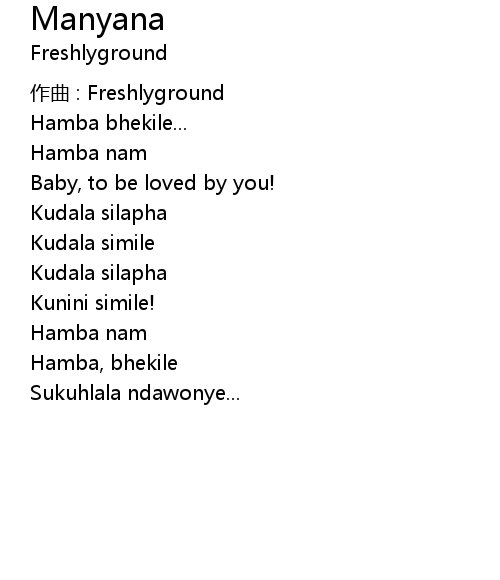 Manyana
Freshlyground

作曲 : Freshlyground
Hamba bhekile...
Hamba nam
Baby, to be loved by you!
Kudala silapha
Kudala simile
Kudala silapha
Kunini simile!
Hamba nam
Hamba, bhekile
Sukuhlala ndawonye...